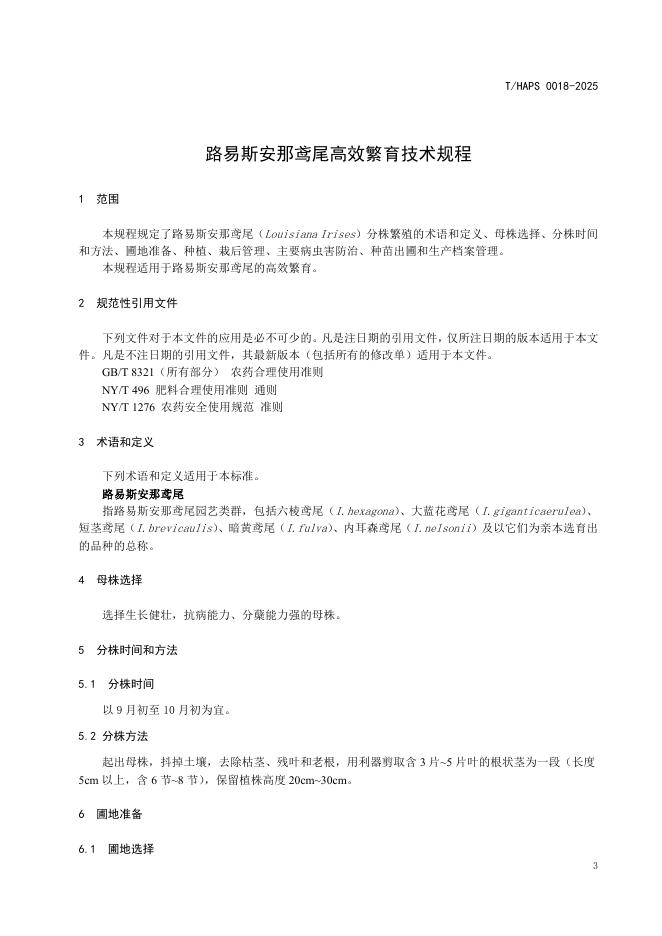 T/HAPS 0018-2025

路易斯安那鸢尾高效繁育技术规程

1 范围

本规程规定了路易斯安那鸢尾（Louisiana Irises）分株繁殖的术语和定义、母株选择、分株时间和方法、圃地准备、种植、栽后管理、主要病虫害防治、种苗出圃和生产档案管理。
本规程适用于路易斯安那鸢尾的高效繁育。

2 规范性引用文件

下列文件对于本文件的应用是必不可少的。凡是注日期的引用文件，仅所注日期的版本适用于本文件。凡是不注日期的引用文件，其最新版本（包括所有的修改单）适用于本文件。
GB/T 8321（所有部分） 农药合理使用准则
NY/T 496 肥料合理使用准则 通则
NY/T 1276 农药安全使用规范 准则

3 术语和定义

下列术语和定义适用于本标准。
路易斯安那鸢尾
指路易斯安那鸢尾园艺类群，包括六棱鸢尾（I.hexagona）、大蓝花鸢尾（I.giganticaerulea）、短茎鸢尾（I.brevicaulis）、暗黄鸢尾（I.fulva）、内耳森鸢尾（I.nelsonii）及以它们为亲本选育出的品种的总称。

4 母株选择

选择生长健壮，抗病能力、分蘖能力强的母株。

5 分株时间和方法

5.1 分株时间

以 9 月初至 10 月初为宜。

5.2 分株方法

起出母株，抖掉土壤，去除枯茎、残叶和老根，用利器剪取含 3 片~5 片叶的根状茎为一段（长度 5cm 以上，含 6 节~8 节），保留植株高度 20cm~30cm。

6 圃地准备

6.1 圃地选择

3